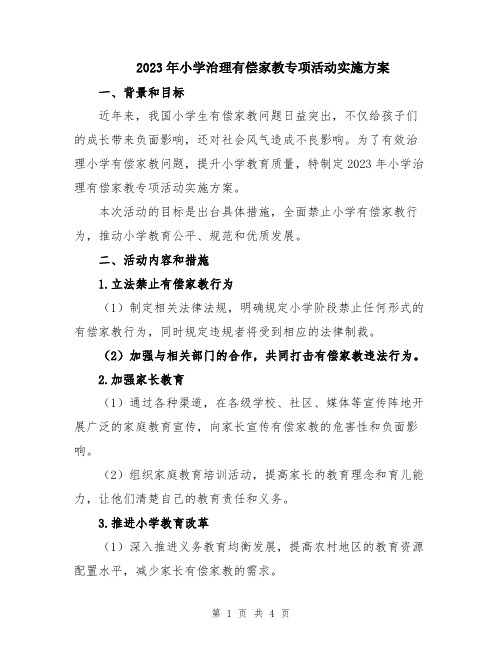 2023年小学治理有偿家教专项活动实施方案

一、背景和目标

近年来，我国小学生有偿家教问题日益突出，不仅给孩子们的成长带来负面影响，还对社会风气造成不良影响。为了有效治理小学有偿家教问题，提升小学教育质量，特制定2023年小学治理有偿家教专项活动实施方案。

本次活动的目标是出台具体措施，全面禁止小学有偿家教行为，推动小学教育公平、规范和优质发展。

二、活动内容和措施

1.立法禁止有偿家教行为

（1）制定相关法律法规，明确规定小学阶段禁止任何形式的有偿家教行为，同时规定违规者将受到相应的法律制裁。

（2）加强与相关部门的合作，共同打击有偿家教违法行为。

2.加强家长教育

（1）通过各种渠道，在各级学校、社区、媒体等宣传阵地开展广泛的家庭教育宣传，向家长宣传有偿家教的危害性和负面影响。

（2）组织家庭教育培训活动，提高家长的教育理念和育儿能力，让他们清楚自己的教育责任和义务。

3.推进小学教育改革

（1）深入推进义务教育均衡发展，提高农村地区的教育资源配置水平，减少家长有偿家教的需求。

第 1 页 共 4 页